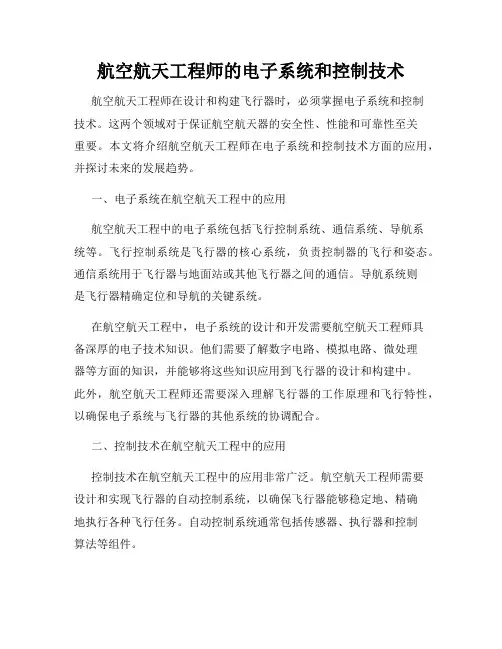 航空航天工程师的电子系统和控制技术

航空航天工程师在设计和构建飞行器时，必须掌握电子系统和控制技术。这两个领域对于保证航空航天器的安全性、性能和可靠性至关重要。本文将介绍航空航天工程师在电子系统和控制技术方面的应用，并探讨未来的发展趋势。

一、电子系统在航空航天工程中的应用

航空航天工程中的电子系统包括飞行控制系统、通信系统、导航系统等。飞行控制系统是飞行器的核心系统，负责控制器的飞行和姿态。通信系统用于飞行器与地面站或其他飞行器之间的通信。导航系统则是飞行器精确定位和导航的关键系统。

在航空航天工程中，电子系统的设计和开发需要航空航天工程师具备深厚的电子技术知识。他们需要了解数字电路、模拟电路、微处理器等方面的知识，并能够将这些知识应用到飞行器的设计和构建中。此外，航空航天工程师还需要深入理解飞行器的工作原理和飞行特性，以确保电子系统与飞行器的其他系统的协调配合。

二、控制技术在航空航天工程中的应用

控制技术在航空航天工程中的应用非常广泛。航空航天工程师需要设计和实现飞行器的自动控制系统，以确保飞行器能够稳定地、精确地执行各种飞行任务。自动控制系统通常包括传感器、执行器和控制算法等组件。